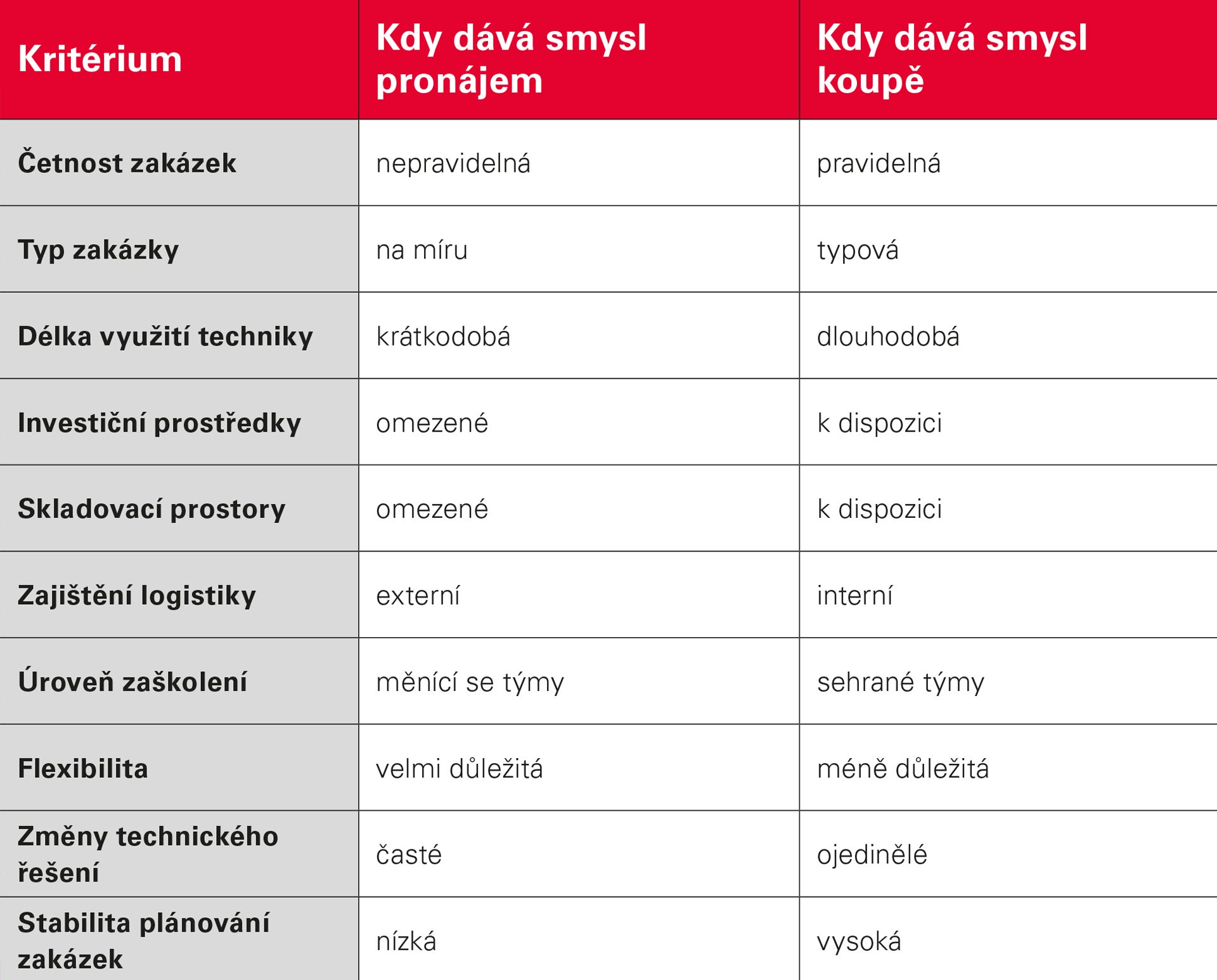 | Kritérium | Kdy dává smysl pronájem | Kdy dává smysl koupě |
|---|---|---|
| Četnost zakázek | nepravidelná | pravidelná |
| Typ zakázky | na míru | typová |
| Délka využití techniky | krátkodobá | dlouhodobá |
| Investiční prostředky | omezené | k dispozici |
| Skladovací prostory | omezené | k dispozici |
| Zajištění logistiky | externí | interní |
| Úroveň zaškolení | měnící se týmy | sehrané týmy |
| Flexibilita | velmi důležitá | méně důležitá |
| Změny technického řešení | časté | ojedinělé |
| Stabilita plánování zakázek | nízká | vysoká |